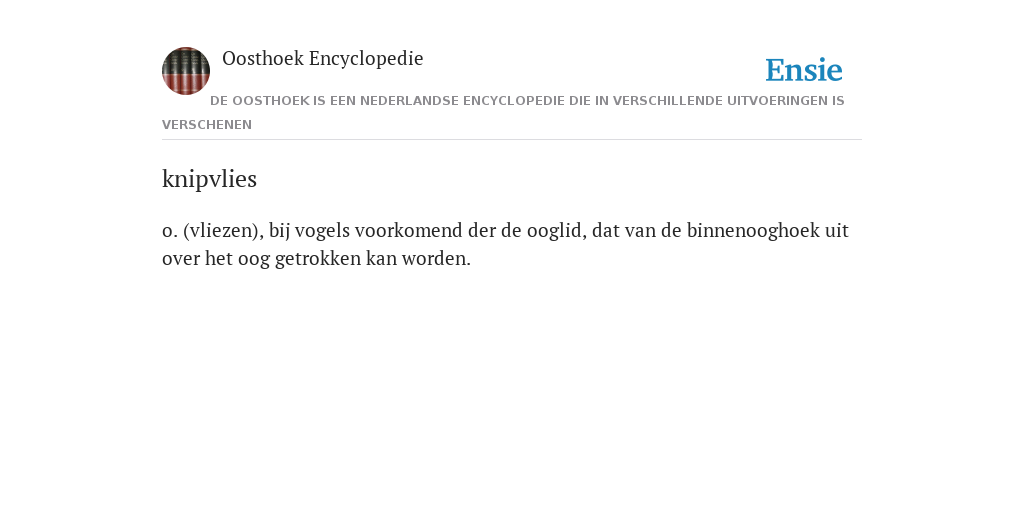 Oosthoek Encyclopedie

Ensie

DE OOSTHOEK IS EEN NEDERLANDSE ENCYCLOPEDIE DIE IN VERSCHILLENDE UITVOERINGEN IS VERSCHENEN

knipvlies

o. (vliezen), bij vogels voorkomend der de ooglid, dat van de binnenooghoek uit over het oog getrokken kan worden.